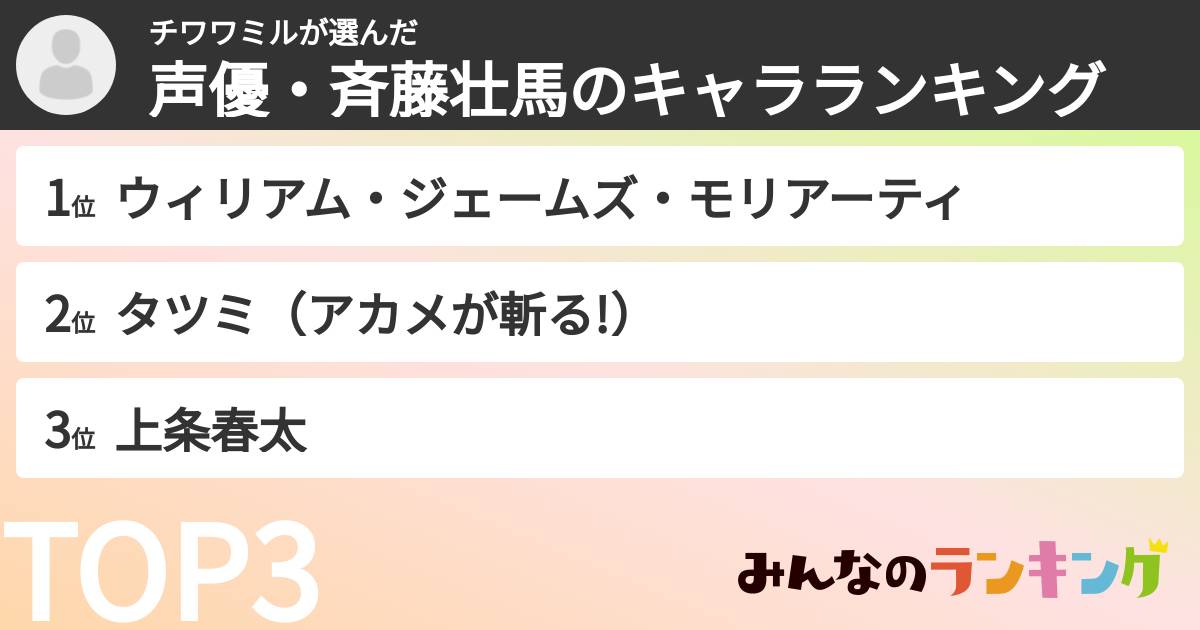 チワワミルが選んだ
声優・斉藤壮馬のキャラランキング

1位 ウィリアム・ジェームズ・モリアーティ

2位 タツミ（アカメが斬る!）

3位 上条春太

TOP3

みんなのランキング